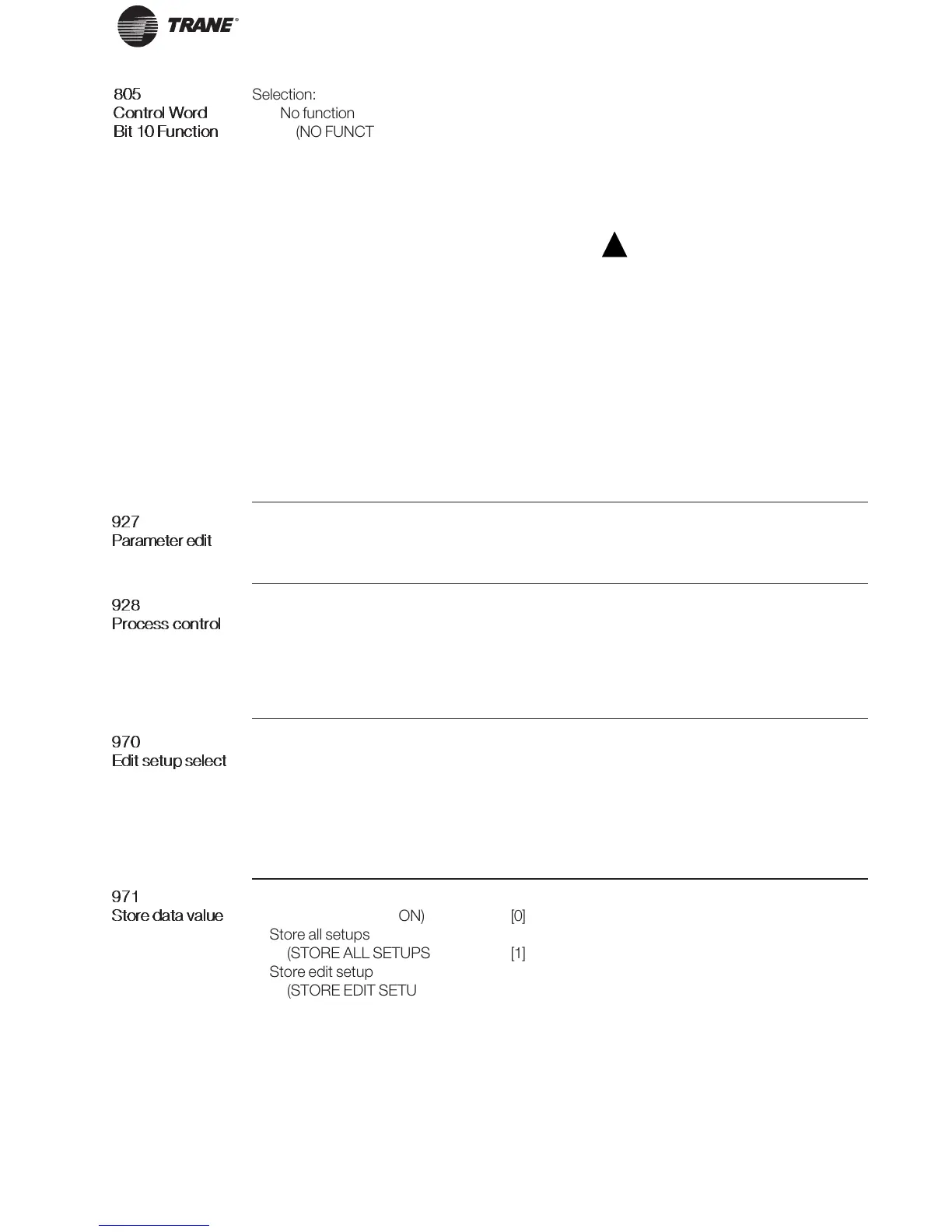 TRANE®

805
Control Word
Bit 10 Function

Selection:
No function
(NO FUNCT

927
Parameter edit

928
Process control

970
Edit setup select

971
Store data value

ON) [0]
Store all setups
(STORE ALL SETUPS [1]
Store edit setup
(STORE EDIT SETU